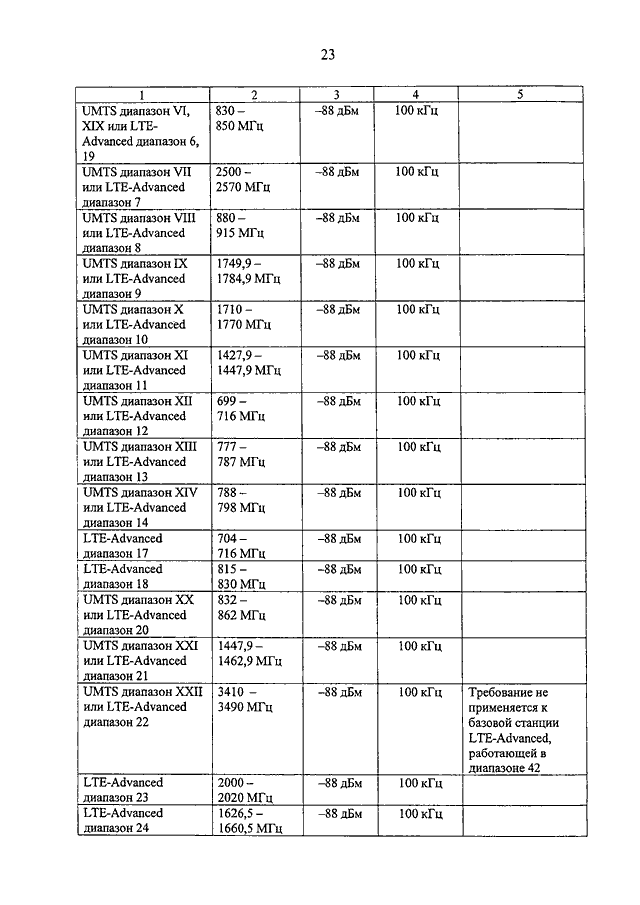 23

| 1 | 2 | 3 | 4 | 5 |
|---|---|---|---|---|
| UMTS диапазон VI, XIX или LTE-Advanced диапазон 6, 19 | 830 – 850 МГц | –88 дБм | 100 кГц | |
| UMTS диапазон VII или LTE-Advanced диапазон 7 | 2500 – 2570 МГц | –88 дБм | 100 кГц | |
| UMTS диапазон VIII или LTE-Advanced диапазон 8 | 880 – 915 МГц | –88 дБм | 100 кГц | |
| UMTS диапазон IX или LTE-Advanced диапазон 9 | 1749,9 – 1784,9 МГц | –88 дБм | 100 кГц | |
| UMTS диапазон X или LTE-Advanced диапазон 10 | 1710 – 1770 МГц | –88 дБм | 100 кГц | |
| UMTS диапазон XI или LTE-Advanced диапазон 11 | 1427,9 – 1447,9 МГц | –88 дБм | 100 кГц | |
| UMTS диапазон XII или LTE-Advanced диапазон 12 | 699 – 716 МГц | –88 дБм | 100 кГц | |
| UMTS диапазон XIII или LTE-Advanced диапазон 13 | 777 – 787 МГц | –88 дБм | 100 кГц | |
| UMTS диапазон XIV или LTE-Advanced диапазон 14 | 788 – 798 МГц | –88 дБм | 100 кГц | |
| LTE-Advanced диапазон 17 | 704 – 716 МГц | –88 дБм | 100 кГц | |
| LTE-Advanced диапазон 18 | 815 – 830 МГц | –88 дБм | 100 кГц | |
| UMTS диапазон XX или LTE-Advanced диапазон 20 | 832 – 862 МГц | –88 дБм | 100 кГц | |
| UMTS диапазон XXI или LTE-Advanced диапазон 21 | 1447,9 – 1462,9 МГц | –88 дБм | 100 кГц | |
| UMTS диапазон XXII или LTE-Advanced диапазон 22 | 3410 – 3490 МГц | –88 дБм | 100 кГц | Требование не применяется к базовой станции LTE-Advanced, работающей в диапазоне 42 |
| LTE-Advanced диапазон 23 | 2000 – 2020 МГц | –88 дБм | 100 кГц | |
| LTE-Advanced диапазон 24 | 1626,5 – 1660,5 МГц | –88 дБм | 100 кГц | |